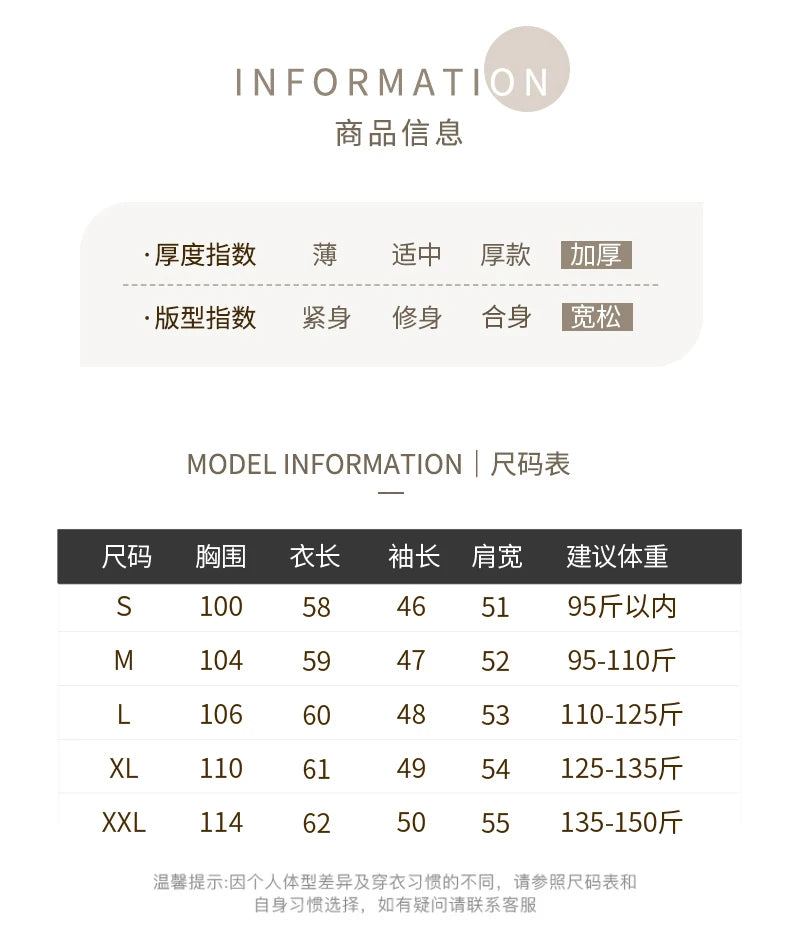 INFORMATION
商品信息

·厚度指数 薄 适中 厚款 加厚

·版型指数 紧身 修身 合身 宽松

MODEL INFORMATION | 尺码表

| 尺码 | 胸围 | 衣长 | 袖长 | 肩宽 | 建议体重 |
|---|---|---|---|---|---|
| S | 100 | 58 | 46 | 51 | 95斤以内 |
| M | 104 | 59 | 47 | 52 | 95-110斤 |
| L | 106 | 60 | 48 | 53 | 110-125斤 |
| XL | 110 | 61 | 49 | 54 | 125-135斤 |
| XXL | 114 | 62 | 50 | 55 | 135-150斤 |

温馨提示:因个人体型差异及穿衣习惯的不同，请参照尺码表和自身习惯选择，如有疑问请联系客服